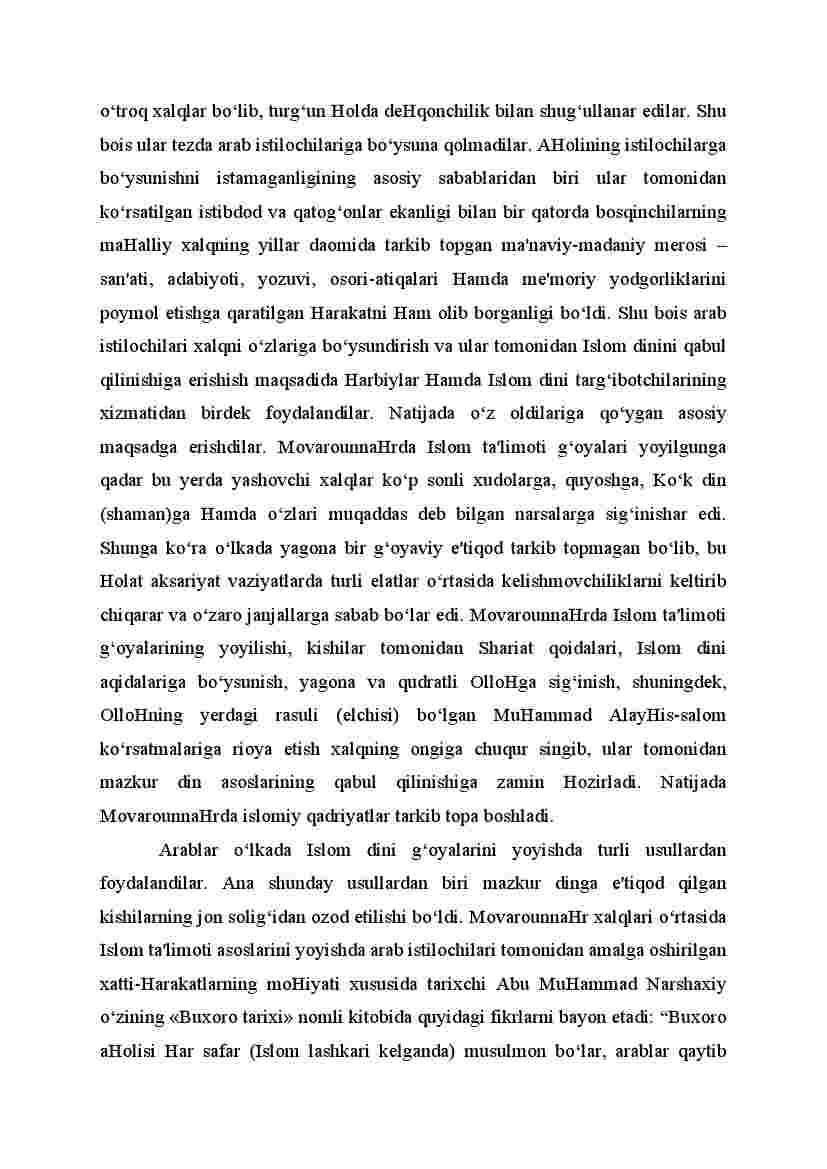 o‘troq xalqlar bo‘lib, turg‘un Holda deHqonchilik bilan shug‘ullanar edilar. Shu bois ular tezda arab istilochilariga bo‘ysuna qolmadilar. AHolining istilochilarga bo‘ysunishni istamaganligining asosiy sabablaridan biri ular tomonidan ko‘rsatilgan istibdod va qatog‘onlar ekanligi bilan bir qatorda bosqinchilarning maHalliy xalqning yillar daomida tarkib topgan ma'naviy-madaniy merosi – san'ati, adabiyoti, yozuvi, osori-atiqalari Hamda me'moriy yodgorliklarini poymol etishga qaratilgan Harakatni Ham olib borganligi bo‘ldi. Shu bois arab istilochilari xalqni o‘zlariga bo‘ysundirish va ular tomonidan Islom dinini qabul qilinishiga erishish maqsadida Harbiylar Hamda Islom dini targ‘ibotchilarining xizmatidan birdek foydalandilar. Natijada o‘z oldilariga qo‘ygan asosiy maqsadga erishdilar. MovarounnaHrda Islom ta'limoti g‘oyalari yoyilgunga qadar bu yerda yashovchi xalqlar ko‘p sonli xudolarga, quyoshga, Ko‘k din (shaman)ga Hamda o‘zlari muqaddas deb bilgan narsalarga sig‘inishar edi. Shunga ko‘ra o‘lkada yagona bir g‘oyaviy e'tiqod tarkib topmagan bo‘lib, bu Holat aksariyat vaziyatlarda turli elatlar o‘rtasida kelishmovchiliklarni keltirib chiqarar va o‘zaro janjallarga sabab bo‘lar edi. MovarounnaHrda Islom ta'limoti g‘oyalarining yoyilishi, kishilar tomonidan Shariat qoidalari, Islom dini aqidalariga bo‘ysunish, yagona va qudratli OlloHga sig‘inish, shuningdek, OlloHning yerdagi rasuli (elchisi) bo‘lgan MuHammad AlayHis-salom ko‘rsatmalariga rioya etish xalqning ongiga chuqur singib, ular tomonidan mazkur din asoslarining qabul qilinishiga zamin Hozirladi. Natijada MovarounnaHrda islomiy qadriyatlar tarkib topa boshladi.

Arablar o‘lkada Islom dini g‘oyalarini yoyishda turli usullardan foydalandilar. Ana shunday usullardan biri mazkur dinga e'tiqod qilgan kishilarning jon solig‘idan ozod etilishi bo‘ldi. MovarounnaHr xalqlari o‘rtasida Islom ta'limoti asoslarini yoyishda arab istilochilari tomonidan amalga oshirilgan xatti-Harakatlarning moHiyati xususida tarixchi Abu MuHammad Narshaxiy o‘zining «Buxoro tarixi» nomli kitobida quyidagi fikrlarni bayon etadi: “Buxoro aHolisi Har safar (Islom lashkari kelganda) musulmon bo‘lar, arablar qaytib